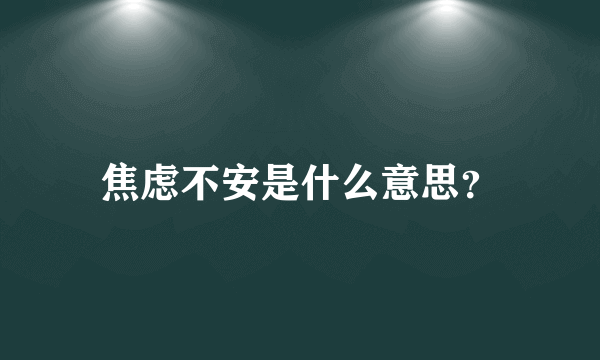 焦虑不安是什么意思？